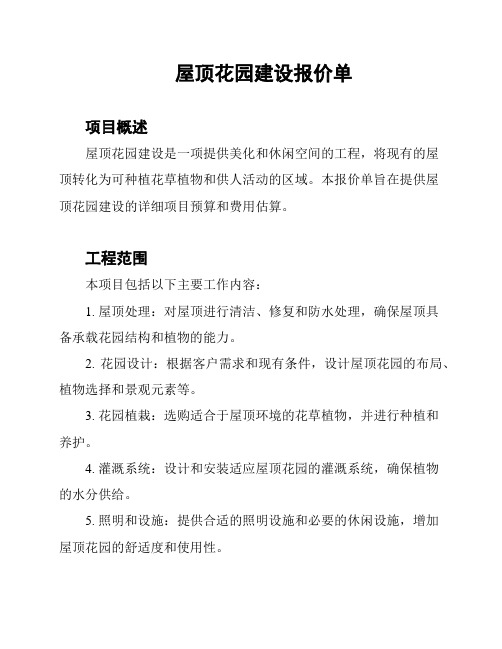 屋顶花园建设报价单

项目概述

屋顶花园建设是一项提供美化和休闲空间的工程，将现有的屋顶转化为可种植花草植物和供人活动的区域。本报价单旨在提供屋顶花园建设的详细项目预算和费用估算。

工程范围

本项目包括以下主要工作内容：

1. 屋顶处理：对屋顶进行清洁、修复和防水处理，确保屋顶具备承载花园结构和植物的能力。

2. 花园设计：根据客户需求和现有条件，设计屋顶花园的布局、植物选择和景观元素等。

3. 花园植栽：选购适合于屋顶环境的花草植物，并进行种植和养护。

4. 灌溉系统：设计和安装适应屋顶花园的灌溉系统，确保植物的水分供给。

5. 照明和设施：提供合适的照明设施和必要的休闲设施，增加屋顶花园的舒适度和使用性。